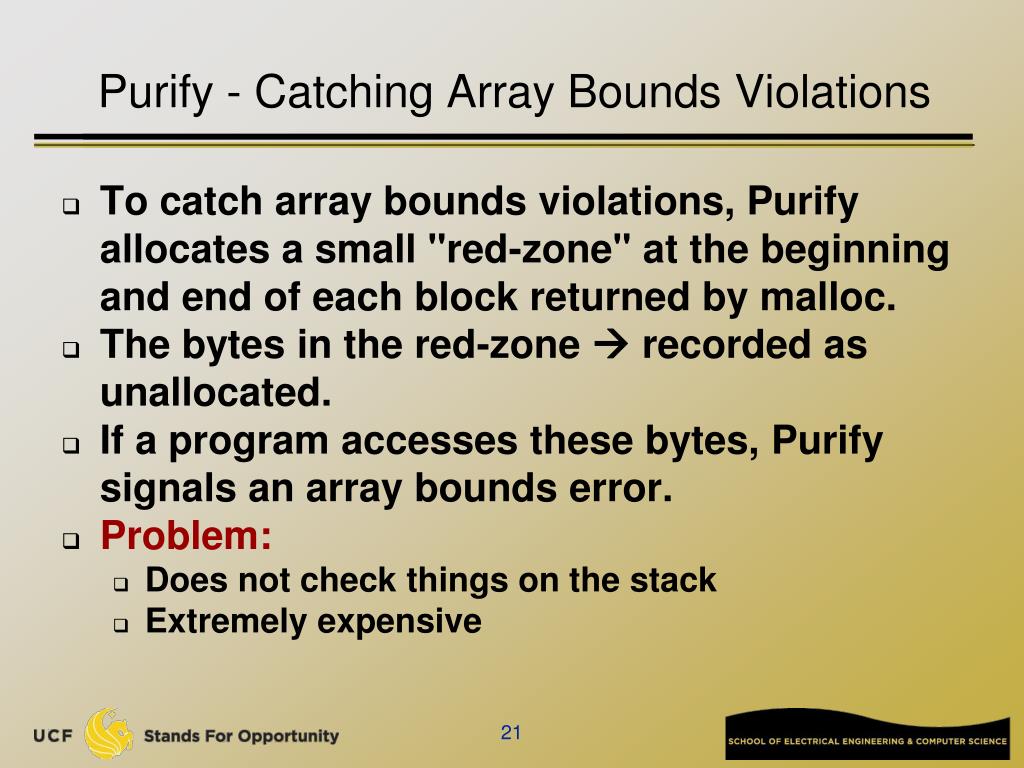 Purify - Catching Array Bounds Violations

❑ To catch array bounds violations, Purify allocates a small "red-zone" at the beginning and end of each block returned by malloc.
❑ The bytes in the red-zone → recorded as unallocated.
❑ If a program accesses these bytes, Purify signals an array bounds error.
❑ Problem:
  ❑ Does not check things on the stack
  ❑ Extremely expensive

UCF Stands For Opportunity

21

SCHOOL OF ELECTRICAL ENGINEERING & COMPUTER SCIENCE